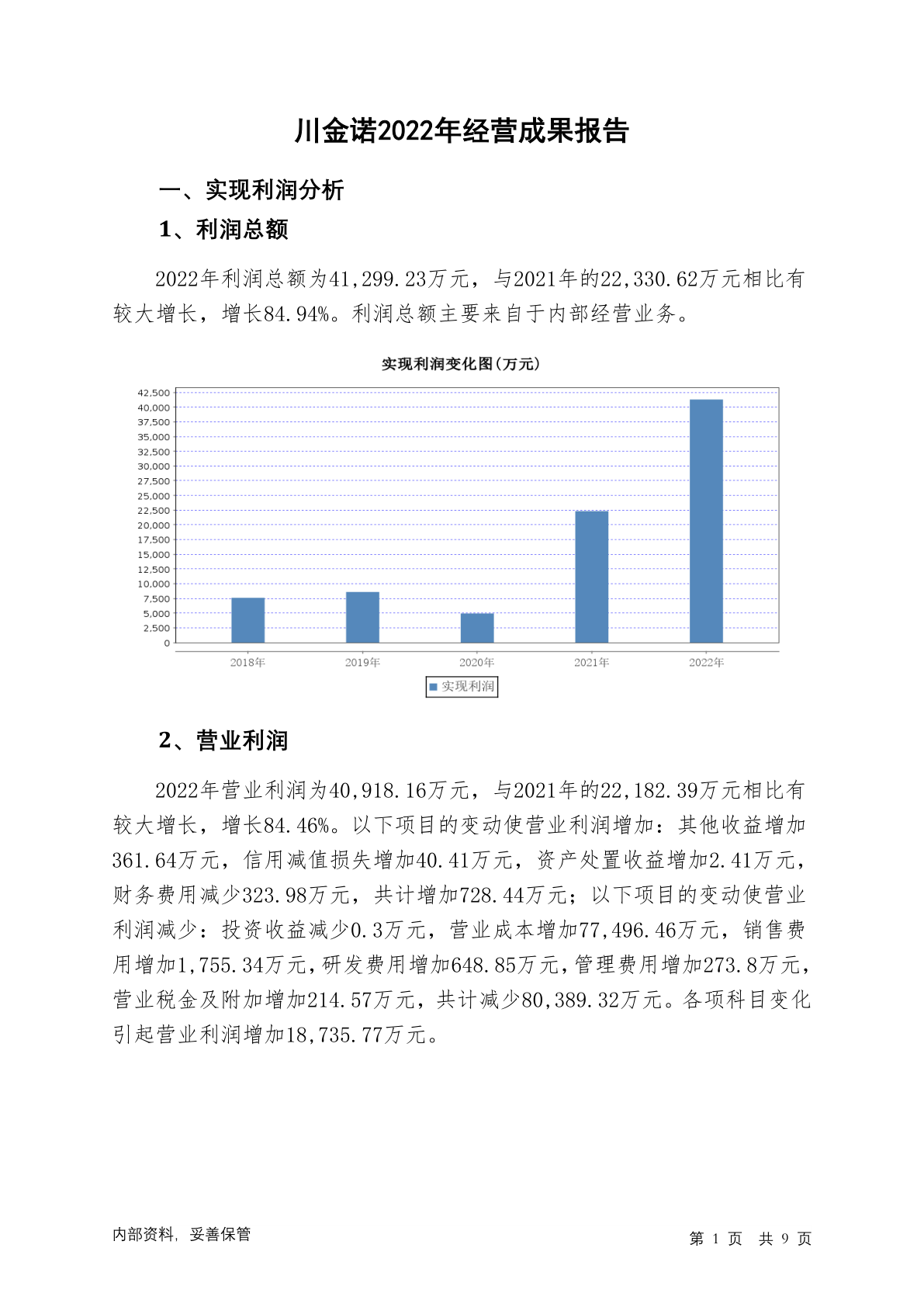 川金诺2022年经营成果报告

一、实现利润分析

1、利润总额

2022年利润总额为41,299.23万元，与2021年的22,330.62万元相比有较大增长，增长84.94%。利润总额主要来自于内部经营业务。

实现利润变化图(万元)

42,500
40,000
37,500
35,000
32,500
30,000
27,500
25,000
22,500
20,000
17,500
15,000
12,500
10,000
7,500
5,000
2,500
0

2018年 2019年 2020年 2021年 2022年

实现利润

2、营业利润

2022年营业利润为40,918.16万元，与2021年的22,182.39万元相比有较大增长，增长84.46%。以下项目的变动使营业利润增加：其他收益增加361.64万元，信用减值损失增加40.41万元，资产处置收益增加2.41万元，财务费用减少323.98万元，共计增加728.44万元；以下项目的变动使营业利润减少：投资收益减少0.3万元，营业成本增加77,496.46万元，销售费用增加1,755.34万元，研发费用增加648.85万元，管理费用增加273.8万元，营业税金及附加增加214.57万元，共计减少80,389.32万元。各项科目变化引起营业利润增加18,735.77万元。

内部资料，妥善保管

第 1 页 共 9 页